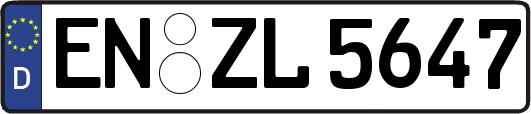 D EN ZL 5647